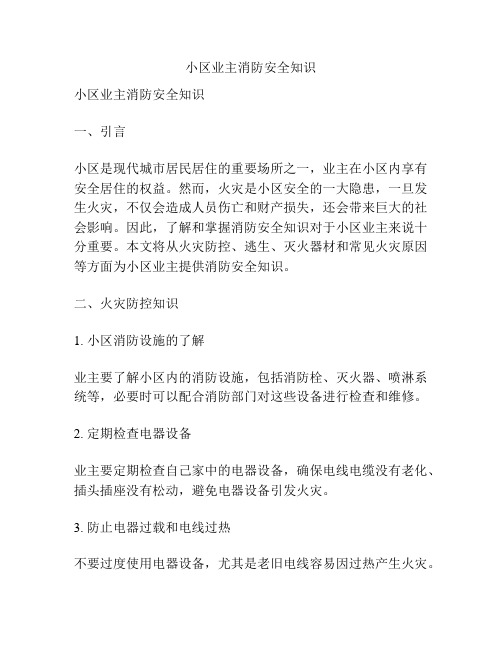 小区业主消防安全知识

小区业主消防安全知识

一、引言

小区是现代城市居民居住的重要场所之一，业主在小区内享有安全居住的权益。然而，火灾是小区安全的一大隐患，一旦发生火灾，不仅会造成人员伤亡和财产损失，还会带来巨大的社会影响。因此，了解和掌握消防安全知识对于小区业主来说十分重要。本文将从火灾防控、逃生、灭火器材和常见火灾原因等方面为小区业主提供消防安全知识。

二、火灾防控知识

1. 小区消防设施的了解

业主要了解小区内的消防设施，包括消防栓、灭火器、喷淋系统等，必要时可以配合消防部门对这些设备进行检查和维修。

2. 定期检查电器设备

业主要定期检查自己家中的电器设备，确保电线电缆没有老化、插头插座没有松动，避免电器设备引发火灾。

3. 防止电器过载和电线过热

不要过度使用电器设备，尤其是老旧电线容易因过热产生火灾。